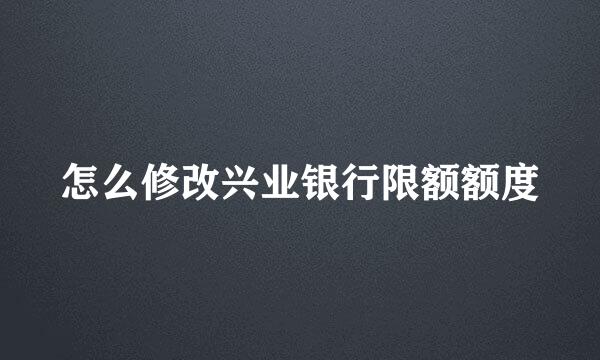 怎么修改兴业银行限额额度